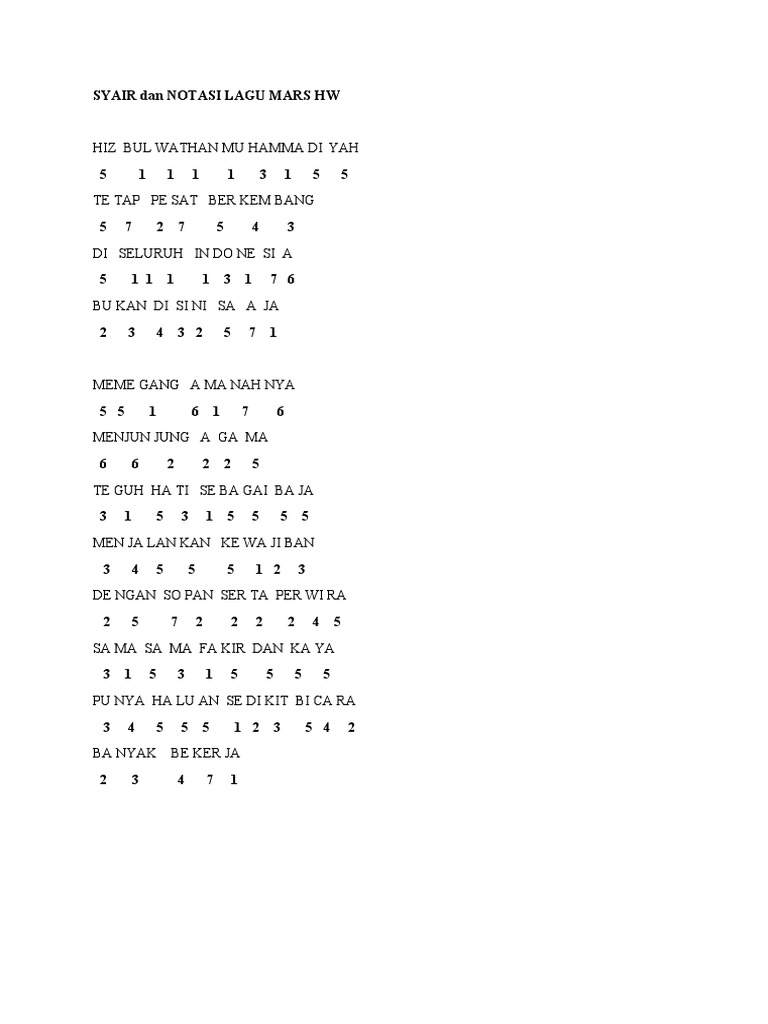 SYAIR dan NOTASI LAGU MARS HW

HIZ BUL WATHAN MU HAMMA DI YAH
5 1 1 1 1 3 1 5 5
TE TAP PE SAT BER KEM BANG
5 7 2 7 5 4 3
DI SELURUH IN DO NE SI A
5 1 1 1 1 3 1 7 6
BU KAN DI SI NI SA A JA
2 3 4 3 2 5 7 1

MEME GANG A MA NAH NYA
5 5 1 6 1 7 6
MENJUN JUNG A GA MA
6 6 2 2 2 5
TE GUH HA TI SE BA GAI BA JA
3 1 5 3 1 5 5 5 5
MEN JA LAN KAN KE WA JI BAN
3 4 5 5 5 1 2 3
DE NGAN SO PAN SER TA PER WI RA
2 5 7 2 2 2 2 4 5
SA MA SA MA FA KIR DAN KA YA
3 1 5 3 1 5 5 5 5
PU NYA HA LU AN SE DI KIT BI CA RA
3 4 5 5 5 1 2 3 5 4 2
BA NYAK BE KER JA
2 3 4 7 1